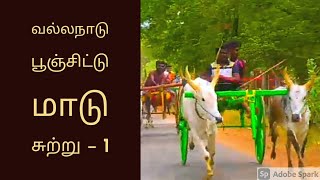 வல்லநாடு

பூஞ்சிட்டு

மாடு

சுற்று – 1

Sp Adobe Spark